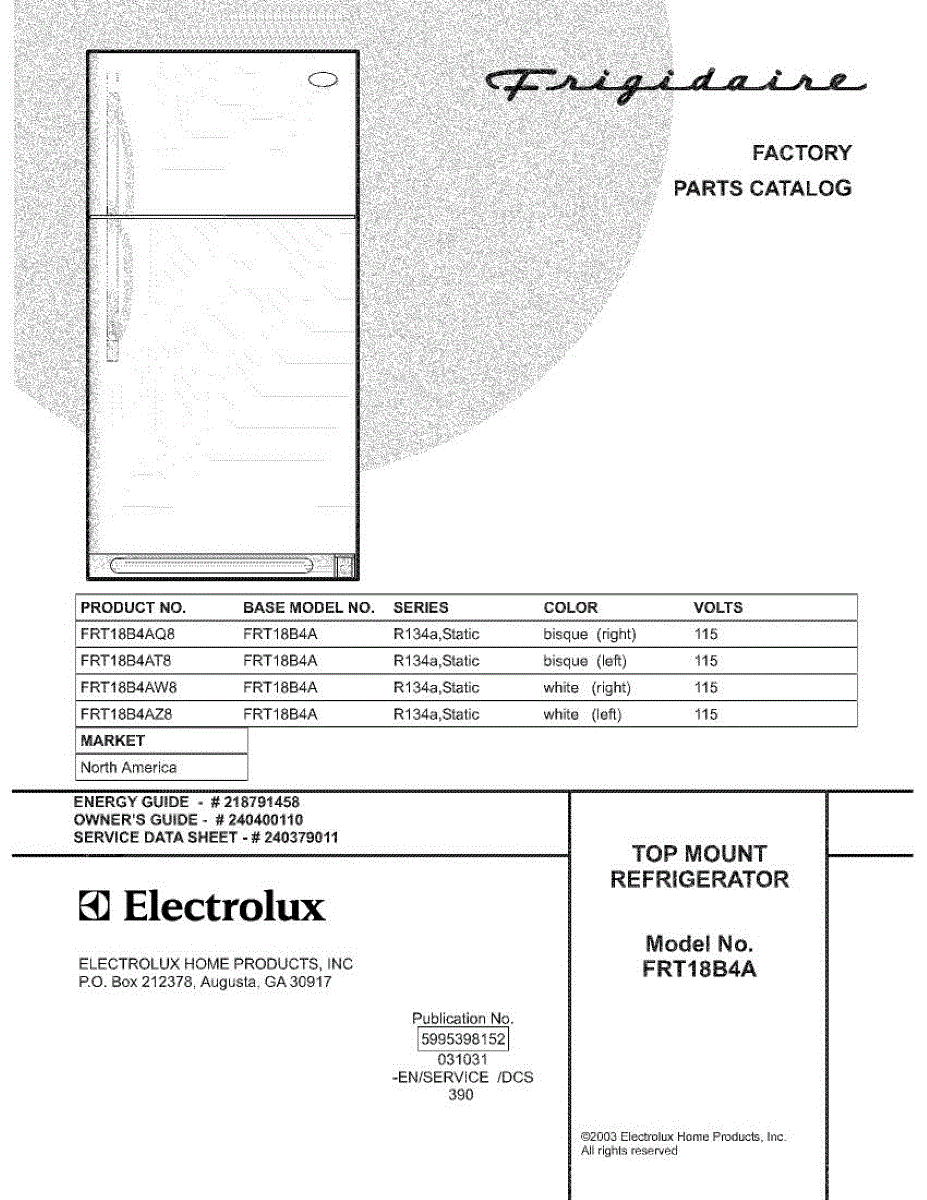 Frigidaire

FACTORY
PARTS CATALOG

| PRODUCT NO. | BASE MODEL NO. | SERIES | COLOR | VOLTS |
|---|---|---|---|---|
| FRT18B4AQ8 | FRT18B4A | R134a,Static | bisque (right) | 115 |
| FRT18B4AT8 | FRT18B4A | R134a,Static | bisque (left) | 115 |
| FRT18B4AW8 | FRT18B4A | R134a,Static | white (right) | 115 |
| FRT18B4AZ8 | FRT18B4A | R134a,Static | white (left) | 115 |

| MARKET |
|---|
| North America |

ENERGY GUIDE - # 218791458
OWNER'S GUIDE - # 240400110
SERVICE DATA SHEET - # 240379011

Electrolux

ELECTROLUX HOME PRODUCTS, INC
P.O. Box 212378, Augusta, GA 30917

Publication No.
5995398152
031031
-EN/SERVICE /DCS
390

TOP MOUNT
REFRIGERATOR

Model No.
FRT18B4A

©2003 Electrolux Home Products, Inc.
All rights reserved